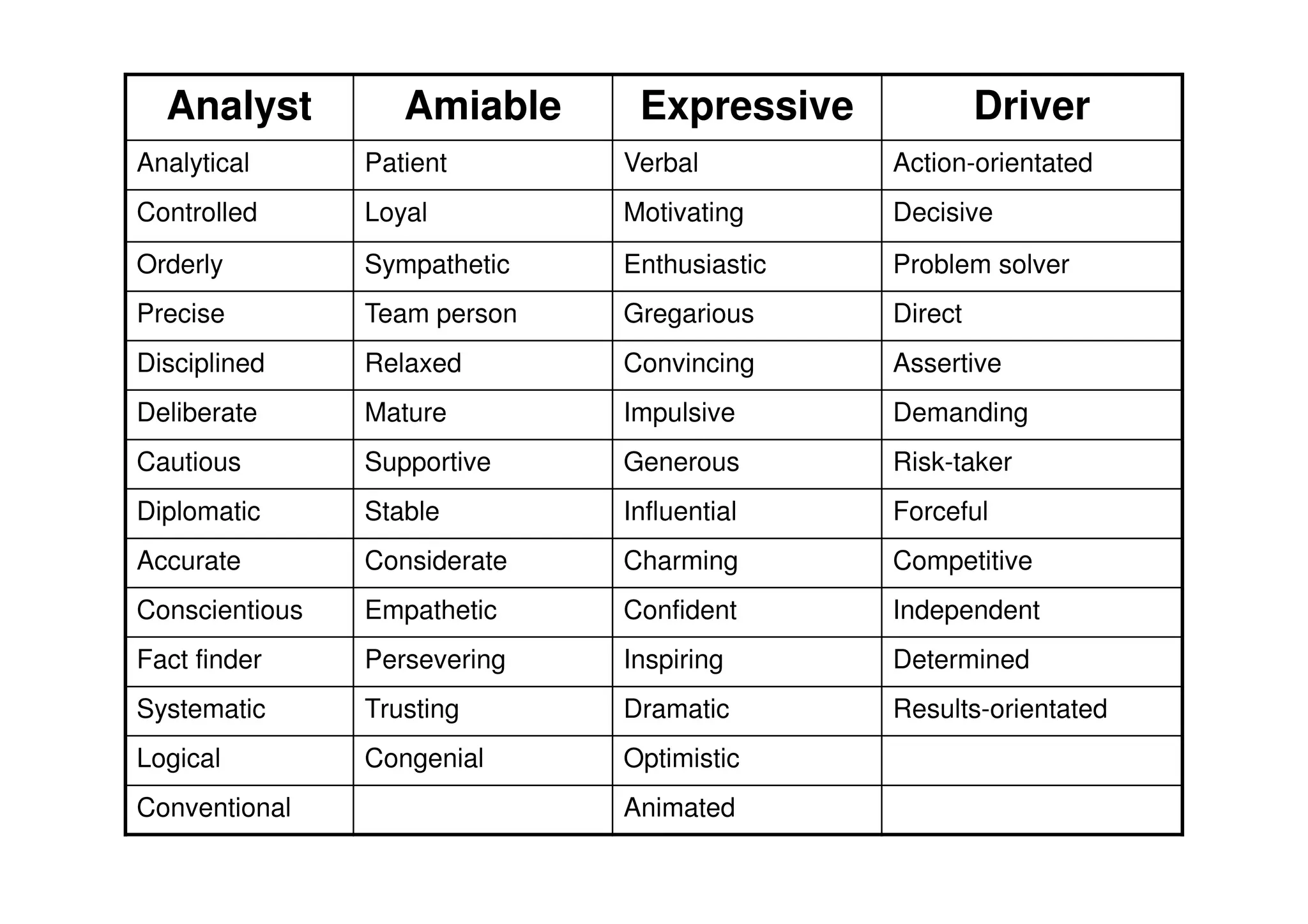 | Analyst | Amiable | Expressive | Driver |
|---|---|---|---|
| Analytical | Patient | Verbal | Action-orientated |
| Controlled | Loyal | Motivating | Decisive |
| Orderly | Sympathetic | Enthusiastic | Problem solver |
| Precise | Team person | Gregarious | Direct |
| Disciplined | Relaxed | Convincing | Assertive |
| Deliberate | Mature | Impulsive | Demanding |
| Cautious | Supportive | Generous | Risk-taker |
| Diplomatic | Stable | Influential | Forceful |
| Accurate | Considerate | Charming | Competitive |
| Conscientious | Empathetic | Confident | Independent |
| Fact finder | Persevering | Inspiring | Determined |
| Systematic | Trusting | Dramatic | Results-orientated |
| Logical | Congenial | Optimistic | |
| Conventional | | Animated | |